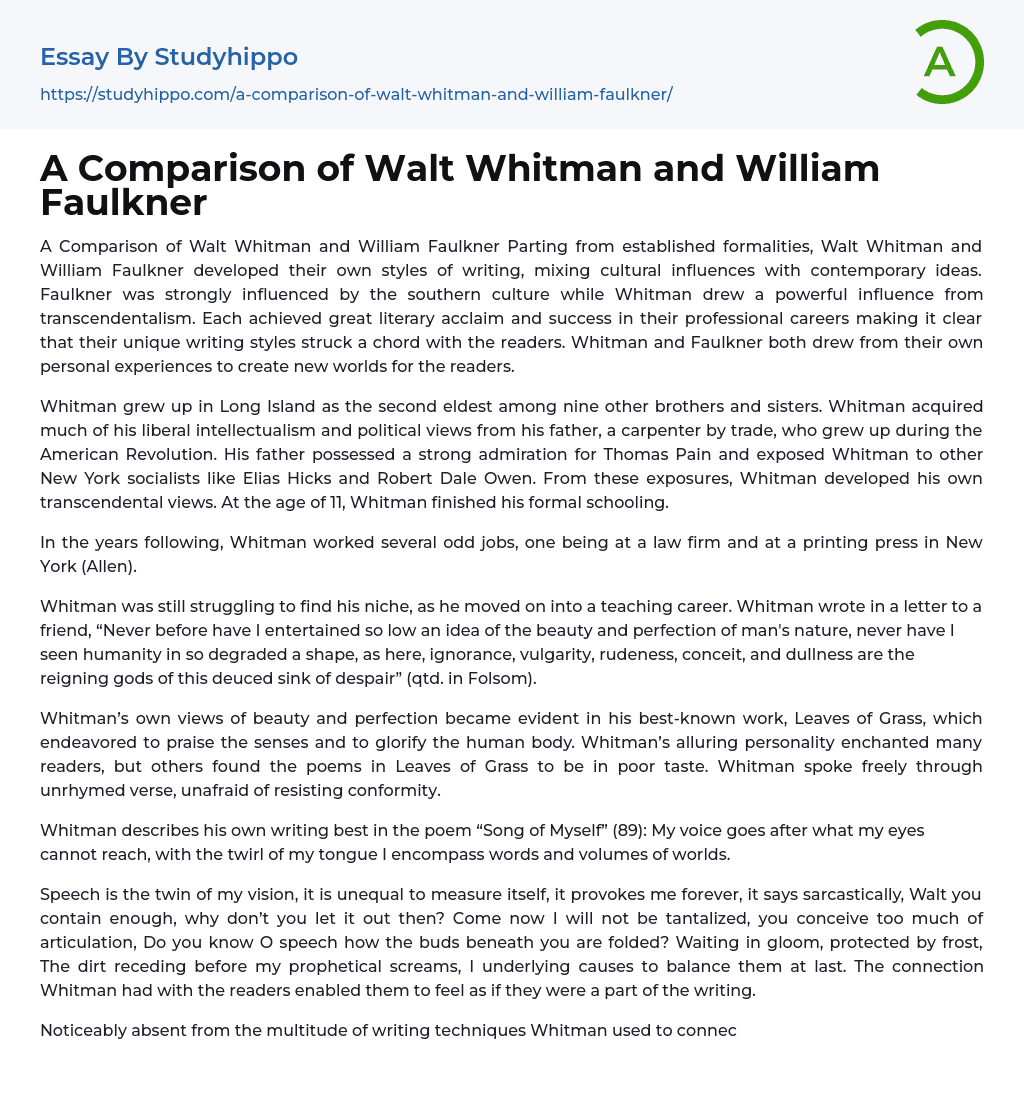 Essay By Studyhippo

https://studyhippo.com/a-comparison-of-walt-whitman-and-william-faulkner/

A

A Comparison of Walt Whitman and William Faulkner

A Comparison of Walt Whitman and William Faulkner Parting from established formalities, Walt Whitman and William Faulkner developed their own styles of writing, mixing cultural influences with contemporary ideas. Faulkner was strongly influenced by the southern culture while Whitman drew a powerful influence from transcendentalism. Each achieved great literary acclaim and success in their professional careers making it clear that their unique writing styles struck a chord with the readers. Whitman and Faulkner both drew from their own personal experiences to create new worlds for the readers.

Whitman grew up in Long Island as the second eldest among nine other brothers and sisters. Whitman acquired much of his liberal intellectualism and political views from his father, a carpenter by trade, who grew up during the American Revolution. His father possessed a strong admiration for Thomas Pain and exposed Whitman to other New York socialists like Elias Hicks and Robert Dale Owen. From these exposures, Whitman developed his own transcendental views. At the age of 11, Whitman finished his formal schooling.

In the years following, Whitman worked several odd jobs, one being at a law firm and at a printing press in New York (Allen).

Whitman was still struggling to find his niche, as he moved on into a teaching career. Whitman wrote in a letter to a friend, “Never before have I entertained so low an idea of the beauty and perfection of man's nature, never have I seen humanity in so degraded a shape, as here, ignorance, vulgarity, rudeness, conceit, and dullness are the reigning gods of this deuced sink of despair” (qtd. in Folsom).

Whitman’s own views of beauty and perfection became evident in his best-known work, Leaves of Grass, which endeavored to praise the senses and to glorify the human body. Whitman’s alluring personality enchanted many readers, but others found the poems in Leaves of Grass to be in poor taste. Whitman spoke freely through unrhymed verse, unafraid of resisting conformity.

Whitman describes his own writing best in the poem “Song of Myself” (89): My voice goes after what my eyes cannot reach, with the twirl of my tongue I encompass words and volumes of worlds.

Speech is the twin of my vision, it is unequal to measure itself, it provokes me forever, it says sarcastically, Walt you contain enough, why don’t you let it out then? Come now I will not be tantalized, you conceive too much of articulation, Do you know O speech how the buds beneath you are folded? Waiting in gloom, protected by frost, The dirt receding before my prophetical screams, I underlying causes to balance them at last. The connection Whitman had with the readers enabled them to feel as if they were a part of the writing.

Noticeably absent from the multitude of writing techniques Whitman used to connec